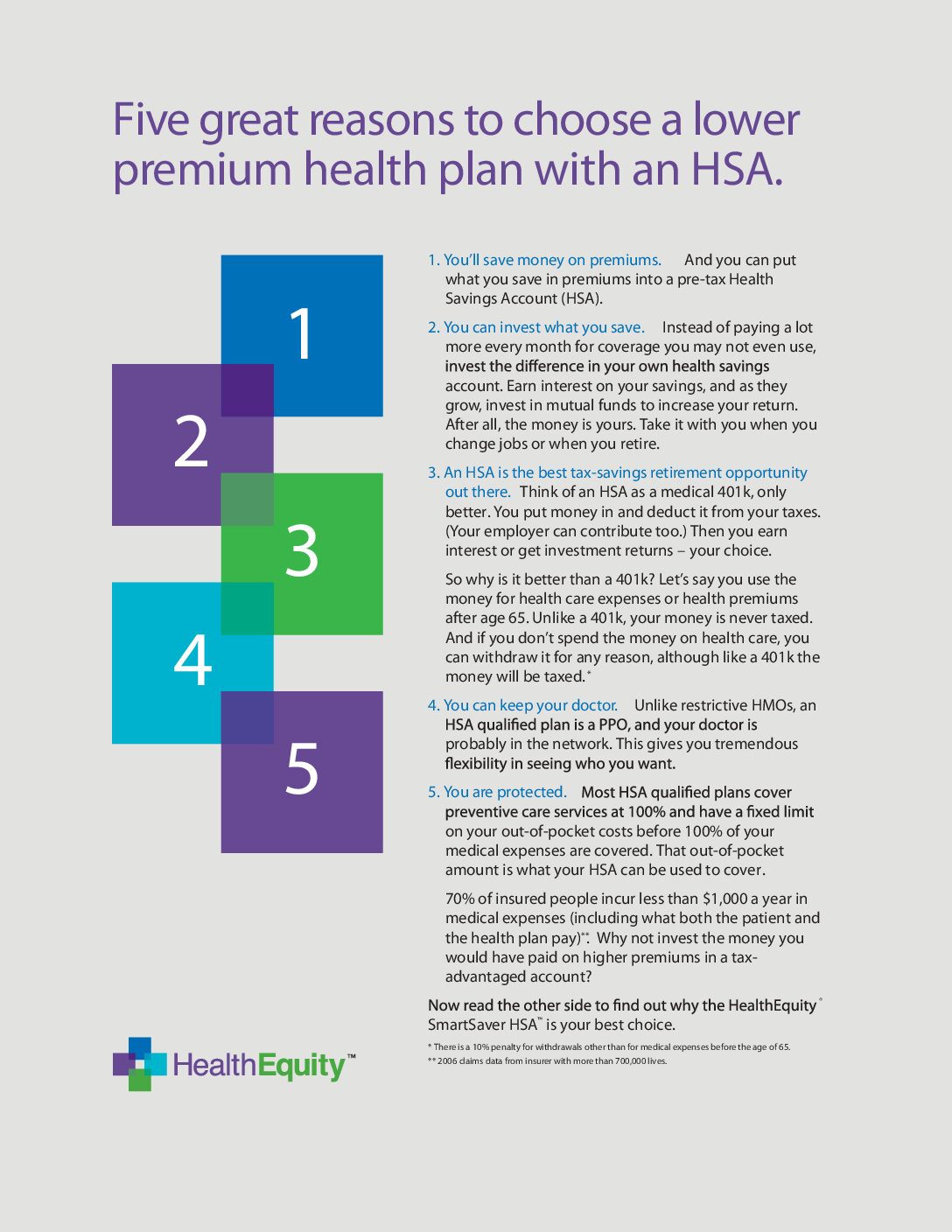 Five great reasons to choose a lower premium health plan with an HSA.

1
2
3
4
5

1. You'll save money on premiums. And you can put what you save in premiums into a pre-tax Health Savings Account (HSA).

2. You can invest what you save. Instead of paying a lot more every month for coverage you may not even use, invest the difference in your own health savings account. Earn interest on your savings, and as they grow, invest in mutual funds to increase your return. After all, the money is yours. Take it with you when you change jobs or when you retire.

3. An HSA is the best tax-savings retirement opportunity out there. Think of an HSA as a medical 401k, only better. You put money in and deduct it from your taxes. (Your employer can contribute too.) Then you earn interest or get investment returns – your choice.

So why is it better than a 401k? Let's say you use the money for health care expenses or health premiums after age 65. Unlike a 401k, your money is never taxed. And if you don't spend the money on health care, you can withdraw it for any reason, although like a 401k the money will be taxed.*

4. You can keep your doctor. Unlike restrictive HMOs, an HSA qualified plan is a PPO, and your doctor is probably in the network. This gives you tremendous flexibility in seeing who you want.

5. You are protected. Most HSA qualified plans cover preventive care services at 100% and have a fixed limit on your out-of-pocket costs before 100% of your medical expenses are covered. That out-of-pocket amount is what your HSA can be used to cover.

70% of insured people incur less than $1,000 a year in medical expenses (including what both the patient and the health plan pay)**. Why not invest the money you would have paid on higher premiums in a tax-advantaged account?

Now read the other side to find out why the HealthEquity® SmartSaver HSA™ is your best choice.

* There is a 10% penalty for withdrawals other than for medical expenses before the age of 65.
** 2006 claims data from insurer with more than 700,000 lives.

HealthEquity™